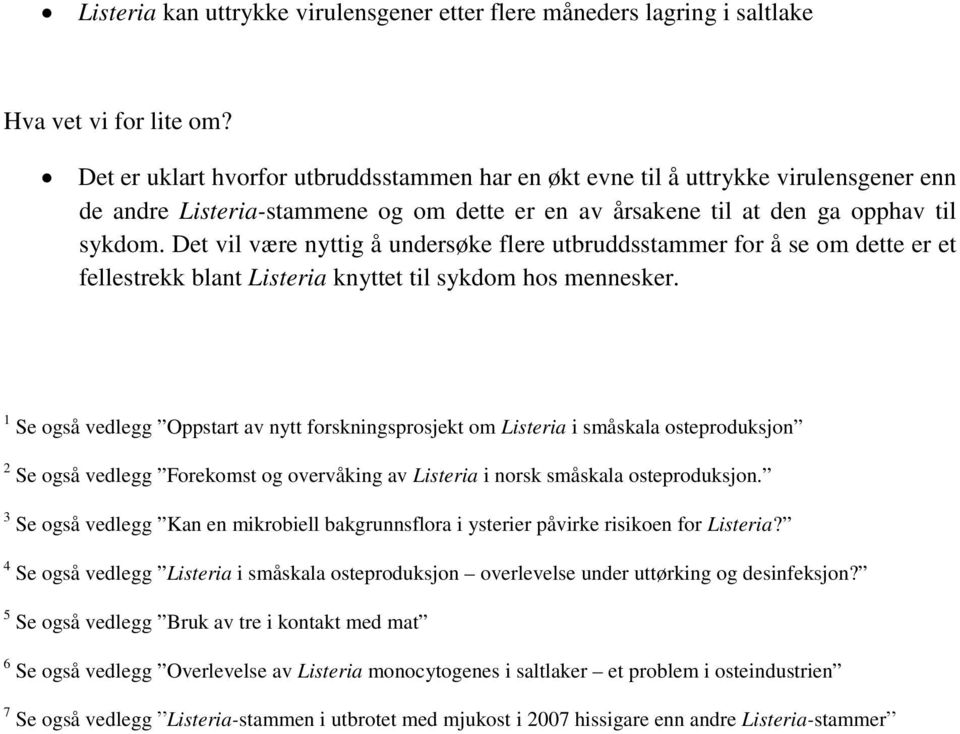 • Listeria kan uttrykke virulensgener etter flere måneders lagring i saltlake

Hva vet vi for lite om?

• Det er uklart hvorfor utbruddsstammen har en økt evne til å uttrykke virulensgener enn de andre Listeria-stammene og om dette er en av årsakene til at den ga opphav til sykdom. Det vil være nyttig å undersøke flere utbruddsstammer for å se om dette er et fellestrekk blant Listeria knyttet til sykdom hos mennesker.

$^1$ Se også vedlegg ”Oppstart av nytt forskningsprosjekt om Listeria i småskala osteproduksjon”

$^2$ Se også vedlegg ”Forekomst og overvåking av Listeria i norsk småskala osteproduksjon.”

$^3$ Se også vedlegg ”Kan en mikrobiell bakgrunnsflora i ysterier påvirke risikoen for Listeria?”

$^4$ Se også vedlegg ”Listeria i småskala osteproduksjon – overlevelse under uttørking og desinfeksjon?”

$^5$ Se også vedlegg ”Bruk av tre i kontakt med mat”

$^6$ Se også vedlegg ”Overlevelse av Listeria monocytogenes i saltlaker – et problem i osteindustrien”

$^7$ Se også vedlegg ”Listeria-stammen i utbrotet med mjukost i 2007 hissigare enn andre Listeria-stammer”